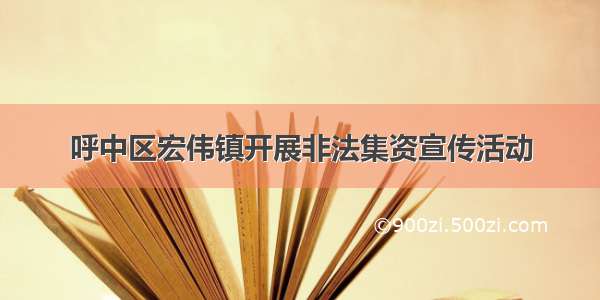 呼中区宏伟镇开展非法集资宣传活动

©900zi.500zi.com